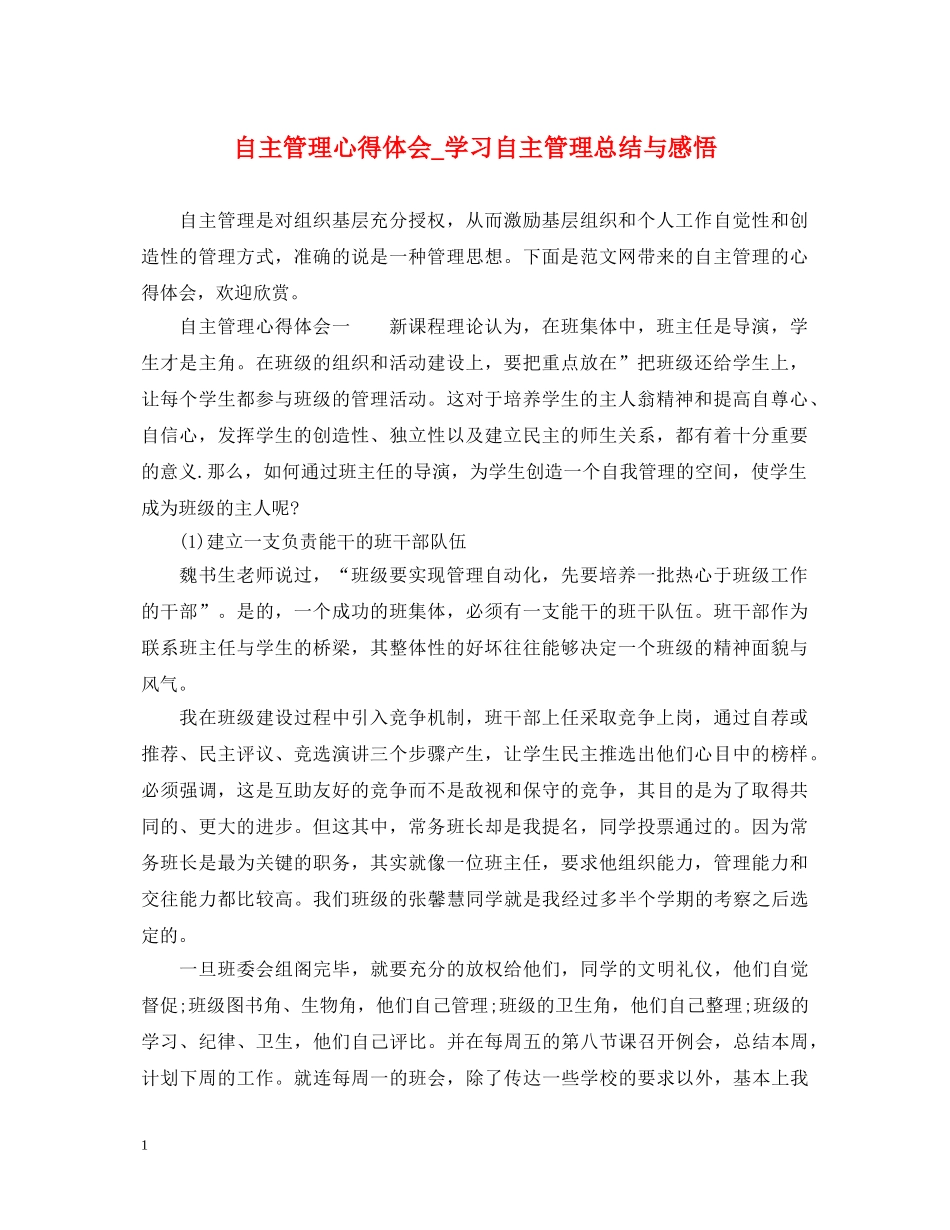 自主管理心得体会_学习自主管理总结与感悟

自主管理是对组织基层充分授权，从而激励基层组织和个人工作自觉性和创造性的管理方式，准确的说是一种管理思想。下面是范文网带来的自主管理的心得体会，欢迎欣赏。

自主管理心得体会一　　新课程理论认为，在班集体中，班主任是导演，学生才是主角。在班级的组织和活动建设上，要把重点放在”把班级还给学生上，让每个学生都参与班级的管理活动。这对于培养学生的主人翁精神和提高自尊心、自信心，发挥学生的创造性、独立性以及建立民主的师生关系，都有着十分重要的意义.那么，如何通过班主任的导演，为学生创造一个自我管理的空间，使学生成为班级的主人呢?

(1)建立一支负责能干的班干部队伍

魏书生老师说过，“班级要实现管理自动化，先要培养一批热心于班级工作的干部”。是的，一个成功的班集体，必须有一支能干的班干队伍。班干部作为联系班主任与学生的桥梁，其整体性的好坏往往能够决定一个班级的精神面貌与风气。

我在班级建设过程中引入竞争机制，班干部上任采取竞争上岗，通过自荐或推荐、民主评议、竞选演讲三个步骤产生，让学生民主推选出他们心目中的榜样。必须强调，这是互助友好的竞争而不是敌视和保守的竞争，其目的是为了取得共同的、更大的进步。但这其中，常务班长却是我提名，同学投票通过的。因为常务班长是最为关键的职务，其实就像一位班主任，要求他组织能力，管理能力和交往能力都比较高。我们班级的张馨慧同学就是我经过多半个学期的考察之后选定的。

一旦班委会组阁完毕，就要充分的放权给他们，同学的文明礼仪，他们自觉督促;班级图书角、生物角，他们自己管理;班级的卫生角，他们自己整理;班级的学习、纪律、卫生，他们自己评比。并在每周五的第八节课召开例会，总结本周，计划下周的工作。就连每周一的班会，除了传达一些学校的要求以外，基本上我

1